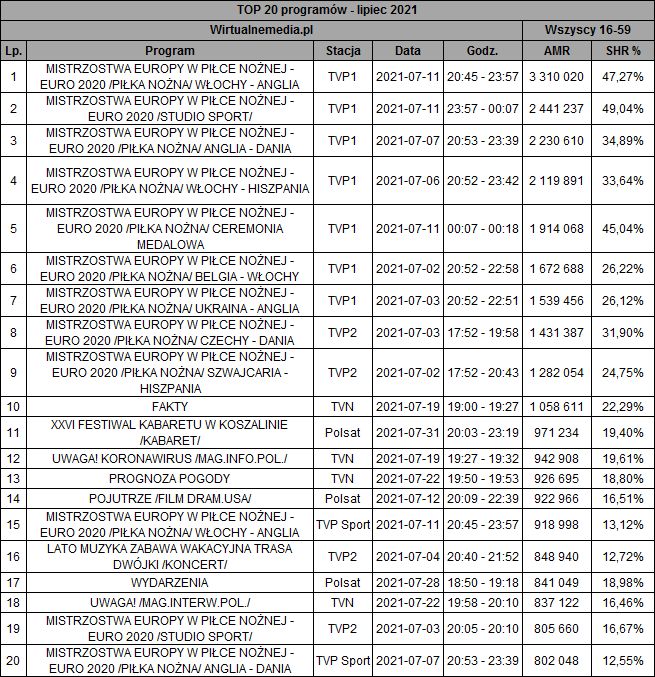 TOP 20 programów - lipiec 2021

| Wirtualnemedia.pl | | | | | Wszyscy 16-59 | |
|---|---|---|---|---|---|---|
| Lp. | Program | Stacja | Data | Godz. | AMR | SHR % |
| 1 | MISTRZOSTWA EUROPY W PIŁCE NOŻNEJ - EURO 2020 /PIŁKA NOŻNA/ WŁOCHY - ANGLIA | TVP1 | 2021-07-11 | 20:45 - 23:57 | 3 310 020 | 47,27% |
| 2 | MISTRZOSTWA EUROPY W PIŁCE NOŻNEJ - EURO 2020 /STUDIO SPORT/ | TVP1 | 2021-07-11 | 23:57 - 00:07 | 2 441 237 | 49,04% |
| 3 | MISTRZOSTWA EUROPY W PIŁCE NOŻNEJ - EURO 2020 /PIŁKA NOŻNA/ ANGLIA - DANIA | TVP1 | 2021-07-07 | 20:53 - 23:39 | 2 230 610 | 34,89% |
| 4 | MISTRZOSTWA EUROPY W PIŁCE NOŻNEJ - EURO 2020 /PIŁKA NOŻNA/ WŁOCHY - HISZPANIA | TVP1 | 2021-07-06 | 20:52 - 23:42 | 2 119 891 | 33,64% |
| 5 | MISTRZOSTWA EUROPY W PIŁCE NOŻNEJ - EURO 2020 /PIŁKA NOŻNA/ CEREMONIA MEDALOWA | TVP1 | 2021-07-11 | 00:07 - 00:18 | 1 914 068 | 45,04% |
| 6 | MISTRZOSTWA EUROPY W PIŁCE NOŻNEJ - EURO 2020 /PIŁKA NOŻNA/ BELGIA - WŁOCHY | TVP1 | 2021-07-02 | 20:52 - 22:58 | 1 672 688 | 26,22% |
| 7 | MISTRZOSTWA EUROPY W PIŁCE NOŻNEJ - EURO 2020 /PIŁKA NOŻNA/ UKRAINA - ANGLIA | TVP1 | 2021-07-03 | 20:52 - 22:51 | 1 539 456 | 26,12% |
| 8 | MISTRZOSTWA EUROPY W PIŁCE NOŻNEJ - EURO 2020 /PIŁKA NOŻNA/ CZECHY - DANIA | TVP2 | 2021-07-03 | 17:52 - 19:58 | 1 431 387 | 31,90% |
| 9 | MISTRZOSTWA EUROPY W PIŁCE NOŻNEJ - EURO 2020 /PIŁKA NOŻNA/ SZWAJCARIA - HISZPANIA | TVP2 | 2021-07-02 | 17:52 - 20:43 | 1 282 054 | 24,75% |
| 10 | FAKTY | TVN | 2021-07-19 | 19:00 - 19:27 | 1 058 611 | 22,29% |
| 11 | XXVI FESTIWAL KABARETU W KOSZALINIE /KABARET/ | Polsat | 2021-07-31 | 20:03 - 23:19 | 971 234 | 19,40% |
| 12 | UWAGA! KORONAWIRUS /MAG.INFO.POL./ | TVN | 2021-07-19 | 19:27 - 19:32 | 942 908 | 19,61% |
| 13 | PROGNOZA POGODY | TVN | 2021-07-22 | 19:50 - 19:53 | 926 695 | 18,80% |
| 14 | POJUTRZE /FILM DRAM.USA/ | Polsat | 2021-07-12 | 20:09 - 22:39 | 922 966 | 16,51% |
| 15 | MISTRZOSTWA EUROPY W PIŁCE NOŻNEJ - EURO 2020 /PIŁKA NOŻNA/ WŁOCHY - ANGLIA | TVP Sport | 2021-07-11 | 20:45 - 23:57 | 918 998 | 13,12% |
| 16 | LATO MUZYKA ZABAWA WAKACYJNA TRASA DWÓJKI /KONCERT/ | TVP2 | 2021-07-04 | 20:40 - 21:52 | 848 940 | 12,72% |
| 17 | WYDARZENIA | Polsat | 2021-07-28 | 18:50 - 19:18 | 841 049 | 18,98% |
| 18 | UWAGA! /MAG.INTERW.POL./ | TVN | 2021-07-22 | 19:58 - 20:10 | 837 122 | 16,46% |
| 19 | MISTRZOSTWA EUROPY W PIŁCE NOŻNEJ - EURO 2020 /STUDIO SPORT/ | TVP2 | 2021-07-03 | 20:05 - 20:10 | 805 660 | 16,67% |
| 20 | MISTRZOSTWA EUROPY W PIŁCE NOŻNEJ - EURO 2020 /PIŁKA NOŻNA/ ANGLIA - DANIA | TVP Sport | 2021-07-07 | 20:53 - 23:39 | 802 048 | 12,55% |